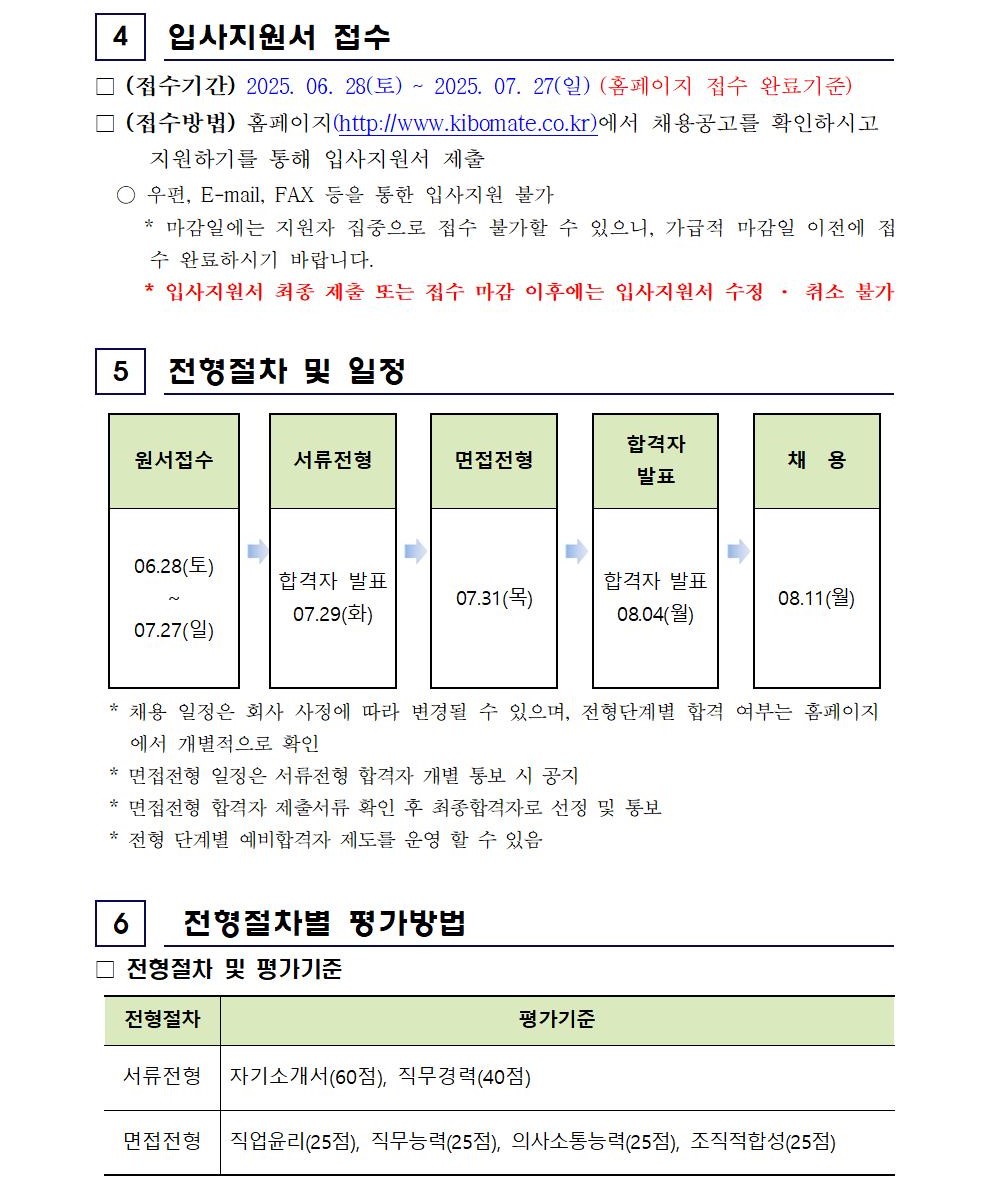 4 입사지원서 접수

□ (접수기간) 2025. 06. 28(토) ~ 2025. 07. 27(일) (홈페이지 접수 완료기준)

□ (접수방법) 홈페이지(http://www.kibomate.co.kr)에서 채용공고를 확인하시고 지원하기를 통해 입사지원서 제출

○ 우편, E-mail, FAX 등을 통한 입사지원 불가

* 마감일에는 지원자 집중으로 접수 불가할 수 있으니, 가급적 마감일 이전에 접수 완료하시기 바랍니다.

* 입사지원서 최종 제출 또는 접수 마감 이후에는 입사지원서 수정 · 취소 불가

5 전형절차 및 일정

| 원서접수 | 서류전형 | 면접전형 | 합격자 발표 | 채 용 |
|---|---|---|---|---|
| 06.28(토) ~ 07.27(일) | 합격자 발표 07.29(화) | 07.31(목) | 합격자 발표 08.04(월) | 08.11(월) |

* 채용 일정은 회사 사정에 따라 변경될 수 있으며, 전형단계별 합격 여부는 홈페이지에서 개별적으로 확인

* 면접전형 일정은 서류전형 합격자 개별 통보 시 공지

* 면접전형 합격자 제출서류 확인 후 최종합격자로 선정 및 통보

* 전형 단계별 예비합격자 제도를 운영 할 수 있음

6 전형절차별 평가방법

□ 전형절차 및 평가기준

| 전형절차 | 평가기준 |
|---|---|
| 서류전형 | 자기소개서(60점), 직무경력(40점) |
| 면접전형 | 직업윤리(25점), 직무능력(25점), 의사소통능력(25점), 조직적합성(25점) |